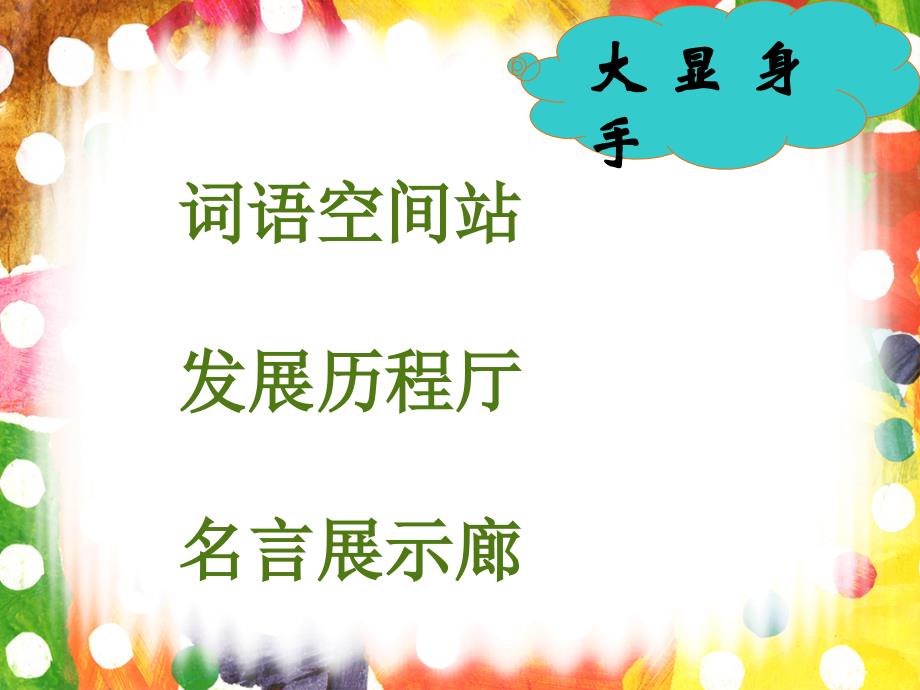 大显身手

词语空间站

发展历程厅

名言展示廊